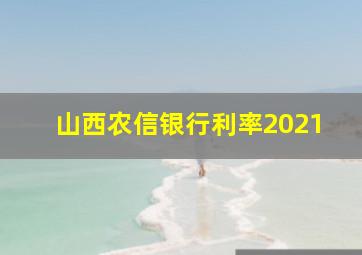 山西农信银行利率2021